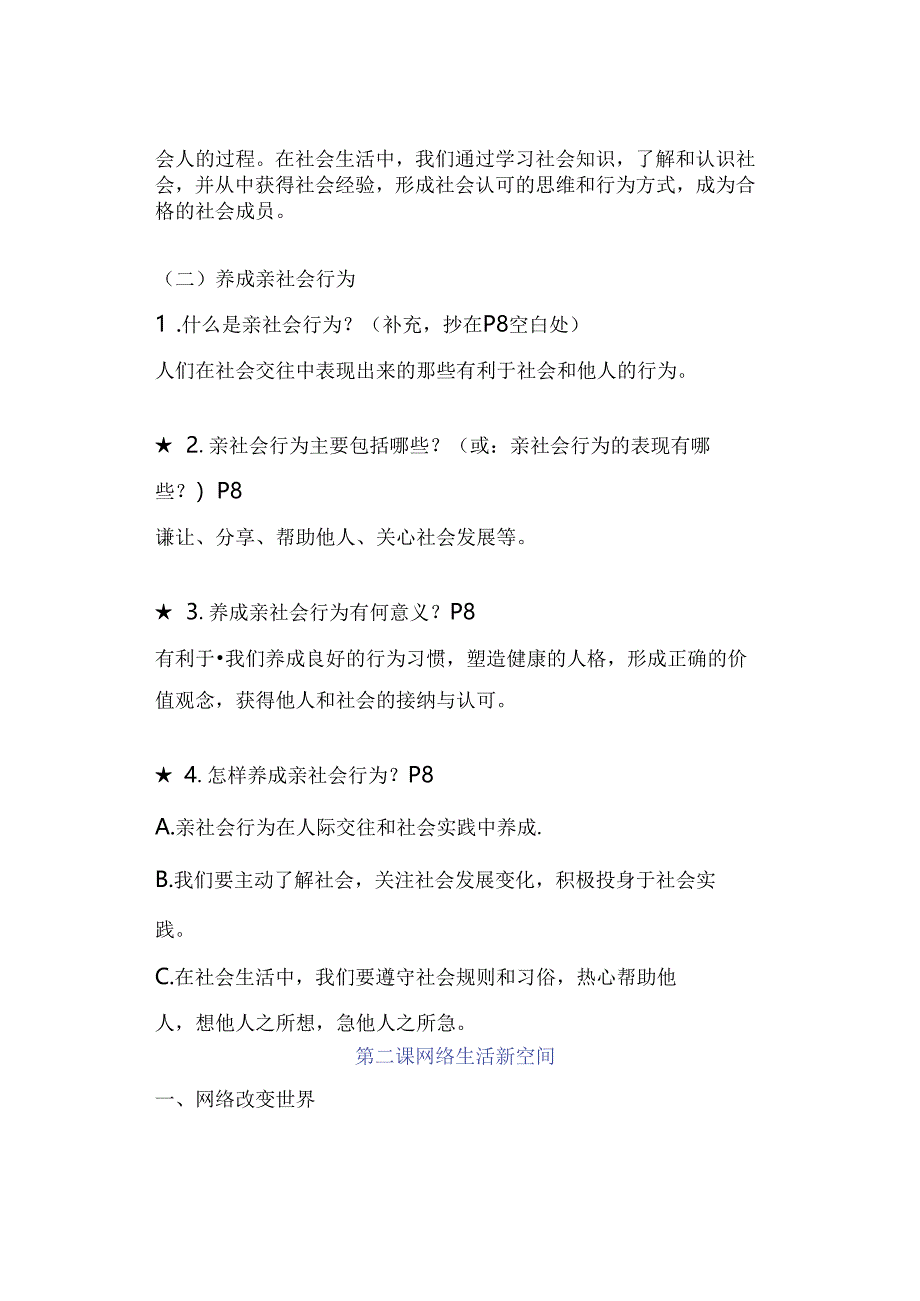 会人的过程。在社会生活中，我们通过学习社会知识，了解和认识社会，并从中获得社会经验，形成社会认可的思维和行为方式，成为合格的社会成员。

（二）养成亲社会行为

1 .什么是亲社会行为？（补充，抄在P8空白处）

人们在社会交往中表现出来的那些有利于社会和他人的行为。

★ 2. 亲社会行为主要包括哪些？（或：亲社会行为的表现有哪些？）P8

谦让、分享、帮助他人、关心社会发展等。

★ 3. 养成亲社会行为有何意义？P8

有利于•我们养成良好的行为习惯，塑造健康的人格，形成正确的价值观念，获得他人和社会的接纳与认可。

★ 4. 怎样养成亲社会行为？P8

A.亲社会行为在人际交往和社会实践中养成.

B.我们要主动了解社会，关注社会发展变化，积极投身于社会实践。

C.在社会生活中，我们要遵守社会规则和习俗，热心帮助他人，想他人之所想，急他人之所急。

第二课网络生活新空间

一、网络改变世界